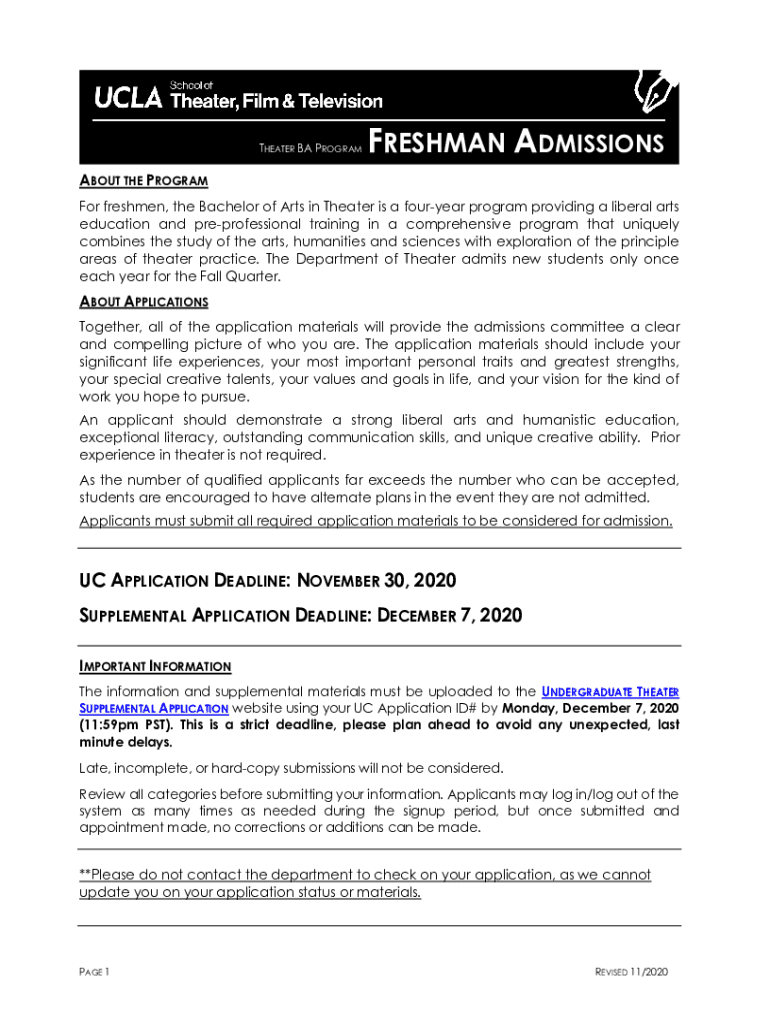 UCLA School of Theater, Film & Television

THEATER BA PROGRAM FRESHMAN ADMISSIONS

ABOUT THE PROGRAM

For freshmen, the Bachelor of Arts in Theater is a four-year program providing a liberal arts education and pre-professional training in a comprehensive program that uniquely combines the study of the arts, humanities and sciences with exploration of the principle areas of theater practice. The Department of Theater admits new students only once each year for the Fall Quarter.

ABOUT APPLICATIONS

Together, all of the application materials will provide the admissions committee a clear and compelling picture of who you are. The application materials should include your significant life experiences, your most important personal traits and greatest strengths, your special creative talents, your values and goals in life, and your vision for the kind of work you hope to pursue.

An applicant should demonstrate a strong liberal arts and humanistic education, exceptional literacy, outstanding communication skills, and unique creative ability. Prior experience in theater is not required.

As the number of qualified applicants far exceeds the number who can be accepted, students are encouraged to have alternate plans in the event they are not admitted.

Applicants must submit all required application materials to be considered for admission.

UC APPLICATION DEADLINE: NOVEMBER 30, 2020

SUPPLEMENTAL APPLICATION DEADLINE: DECEMBER 7, 2020

IMPORTANT INFORMATION

The information and supplemental materials must be uploaded to the UNDERGRADUATE THEATER SUPPLEMENTAL APPLICATION website using your UC Application ID# by Monday, December 7, 2020 (11:59pm PST). This is a strict deadline, please plan ahead to avoid any unexpected, last minute delays.

Late, incomplete, or hard-copy submissions will not be considered.

Review all categories before submitting your information. Applicants may log in/log out of the system as many times as needed during the signup period, but once submitted and appointment made, no corrections or additions can be made.

**Please do not contact the department to check on your application, as we cannot update you on your application status or materials.

PAGE 1

REVISED 11/2020